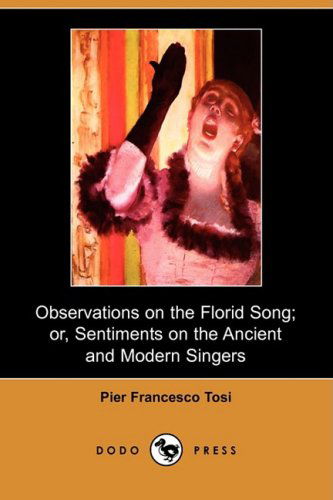 Observations on the Florid Song; or, Sentiments on the Ancient and Modern Singers

Pier Francesco Tosi

DODO PRESS